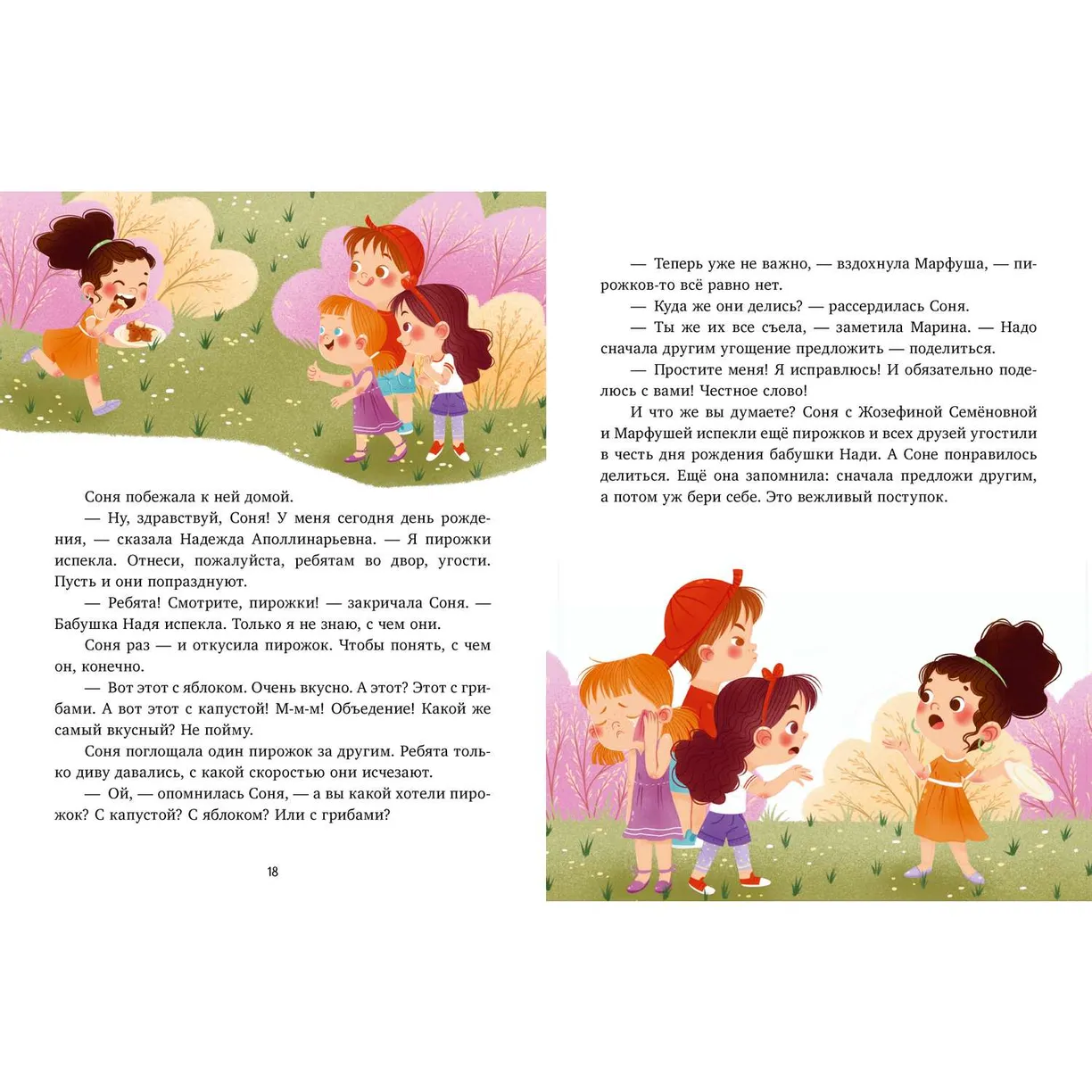 Соня побежала к ней домой.

— Ну, здравствуй, Соня! У меня сегодня день рождения, — сказала Надежда Аполлинарьевна. — Я пирожки испекла. Отнеси, пожалуйста, ребятам во двор, угости. Пусть и они попразднуют.

— Ребята! Смотрите, пирожки! — закричала Соня. — Бабушка Надя испекла. Только я не знаю, с чем они.

Соня раз — и откусила пирожок. Чтобы понять, с чем он, конечно.

— Вот этот с яблоком. Очень вкусно. А этот? Этот с грибами. А вот этот с капустой! М-м-м! Объедение! Какой же самый вкусный? Не пойму.

Соня поглощала один пирожок за другим. Ребята только диву давались, с какой скоростью они исчезают.

— Ой, — опомнилась Соня, — а вы какой хотели пирожок? С капустой? С яблоком? Или с грибами?

18

— Теперь уже не важно, — вздохнула Марфуша, — пирожков-то всё равно нет.

— Куда же они делись? — рассердилась Соня.

— Ты же их все съела, — заметила Марина. — Надо сначала другим угощение предложить — поделиться.

— Простите меня! Я исправлюсь! И обязательно поделюсь с вами! Честное слово!

И что же вы думаете? Соня с Жозефиной Семёновной и Марфушей испекли ещё пирожков и всех друзей угостили в честь дня рождения бабушки Нади. А Соне понравилось делиться. Ещё она запомнила: сначала предложи другим, а потом уж бери себе. Это вежливый поступок.